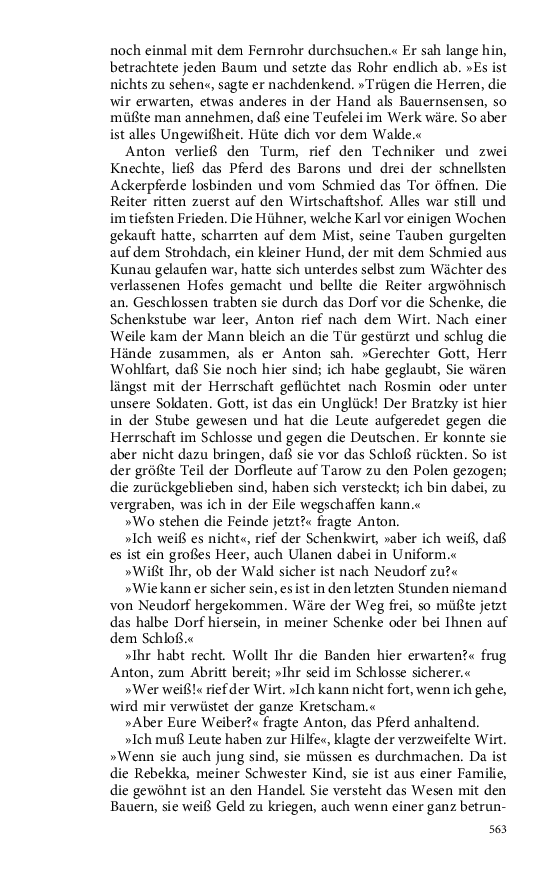 noch einmal mit dem Fernrohr durchsuchen.« Er sah lange hin, betrachtete jeden Baum und setzte das Rohr endlich ab. »Es ist nichts zu sehen«, sagte er nachdenkend. »Trügen die Herren, die wir erwarten, etwas anderes in der Hand als Bauernsensen, so müßte man annehmen, daß eine Teufelei im Werk wäre. So aber ist alles Ungewißheit. Hüte dich vor dem Walde.«

Anton verließ den Turm, rief den Techniker und zwei Knechte, ließ das Pferd des Barons und drei der schnellsten Ackerpferde losbinden und vom Schmied das Tor öffnen. Die Reiter ritten zuerst auf den Wirtschaftshof. Alles war still und im tiefsten Frieden. Die Hühner, welche Karl vor einigen Wochen gekauft hatte, scharrten auf dem Mist, seine Tauben gurgelten auf dem Strohdach, ein kleiner Hund, der mit dem Schmied aus Kunau gelaufen war, hatte sich unterdes selbst zum Wächter des verlassenen Hofes gemacht und bellte die Reiter argwöhnisch an. Geschlossen trabten sie durch das Dorf vor die Schenke, die Schenkstube war leer, Anton rief nach dem Wirt. Nach einer Weile kam der Mann bleich an die Tür gestürzt und schlug die Hände zusammen, als er Anton sah. »Gerechter Gott, Herr Wohlfart, daß Sie noch hier sind; ich habe geglaubt, Sie wären längst mit der Herrschaft geflüchtet nach Rosmin oder unter unsere Soldaten. Gott, ist das ein Unglück! Der Bratzky ist hier in der Stube gewesen und hat die Leute aufgeredet gegen die Herrschaft im Schlosse und gegen die Deutschen. Er konnte sie aber nicht dazu bringen, daß sie vor das Schloß rückten. So ist der größte Teil der Dorfleute auf Tarow zu den Polen gezogen; die zurückgeblieben sind, haben sich versteckt; ich bin dabei, zu vergraben, was ich in der Eile wegschaffen kann.«

»Wo stehen die Feinde jetzt?« fragte Anton.

»Ich weiß es nicht«, rief der Schenkwirt, »aber ich weiß, daß es ist ein großes Heer, auch Ulanen dabei in Uniform.«

»Wißt Ihr, ob der Wald sicher ist nach Neudorf zu?«

»Wie kann er sicher sein, es ist in den letzten Stunden niemand von Neudorf hergekommen. Wäre der Weg frei, so müßte jetzt das halbe Dorf hiersein, in meiner Schenke oder bei Ihnen auf dem Schloß.«

»Ihr habt recht. Wollt Ihr die Banden hier erwarten?« frug Anton, zum Abritt bereit; »Ihr seid im Schlosse sicherer.«

»Wer weiß!« rief der Wirt. »Ich kann nicht fort, wenn ich gehe, wird mir verwüstet der ganze Kretscham.«

»Aber Eure Weiber?« fragte Anton, das Pferd anhaltend.

»Ich muß Leute haben zur Hilfe«, klagte der verzweifelte Wirt. »Wenn sie auch jung sind, sie müssen es durchmachen. Da ist die Rebekka, meiner Schwester Kind, sie ist aus einer Familie, die gewöhnt ist an den Handel. Sie versteht das Wesen mit den Bauern, sie weiß Geld zu kriegen, auch wenn einer ganz betrun-

563